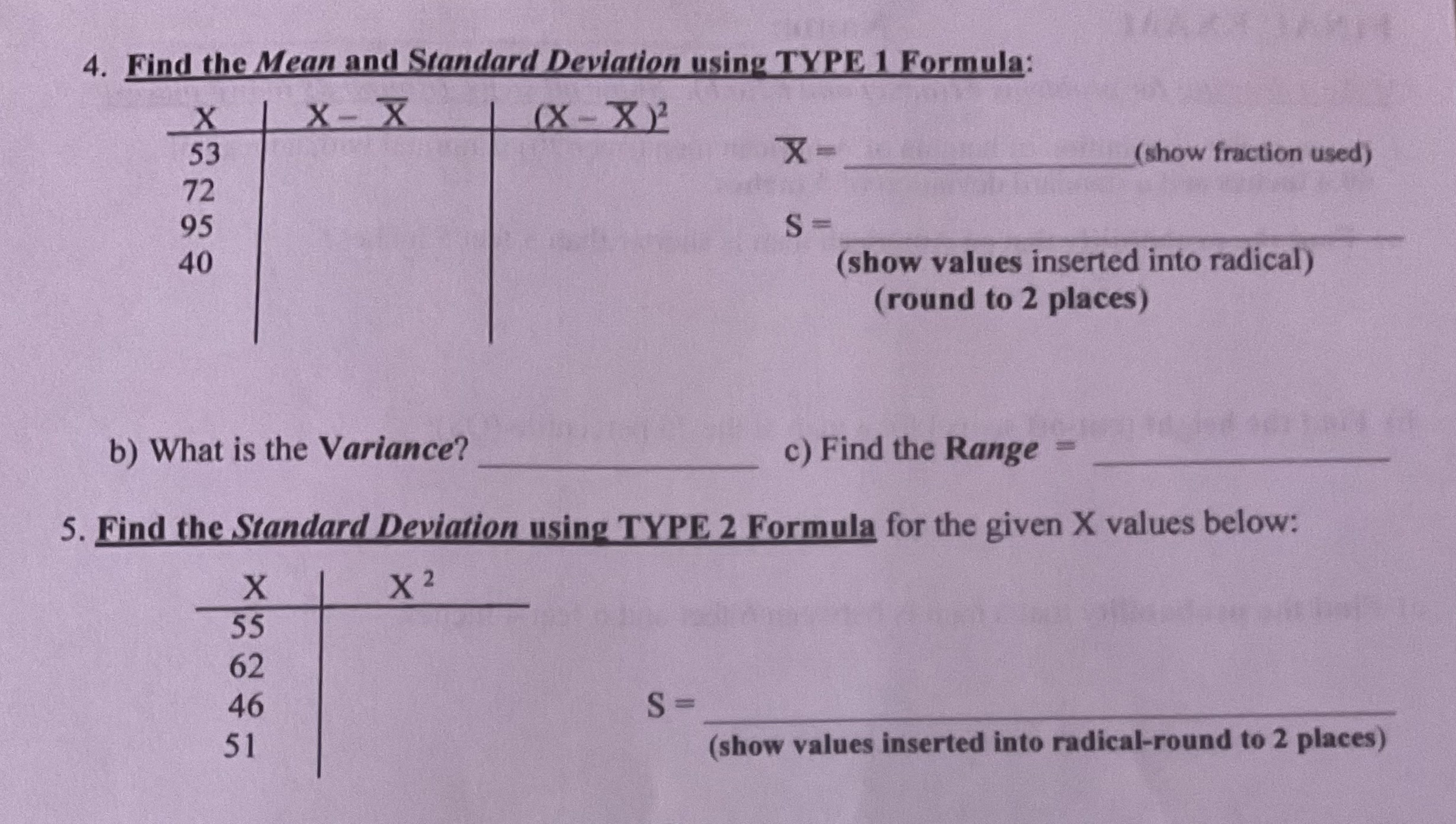 4. Find the Mean and Standard Deviation using TYPE 1 Formula:

| X | $X - \overline{X}$ | $(X - \overline{X})^2$ |
|---|---|---|
| 53 | | |
| 72 | | |
| 95 | | |
| 40 | | |

$\overline{X}$ = ____ (show fraction used)

S = ____
(show values inserted into radical)
(round to 2 places)

b) What is the Variance? ____ c) Find the Range = ____

5. Find the Standard Deviation using TYPE 2 Formula for the given X values below:

| X | $X^2$ |
|---|---|
| 55 | |
| 62 | |
| 46 | |
| 51 | |

S = ____
(show values inserted into radical-round to 2 places)